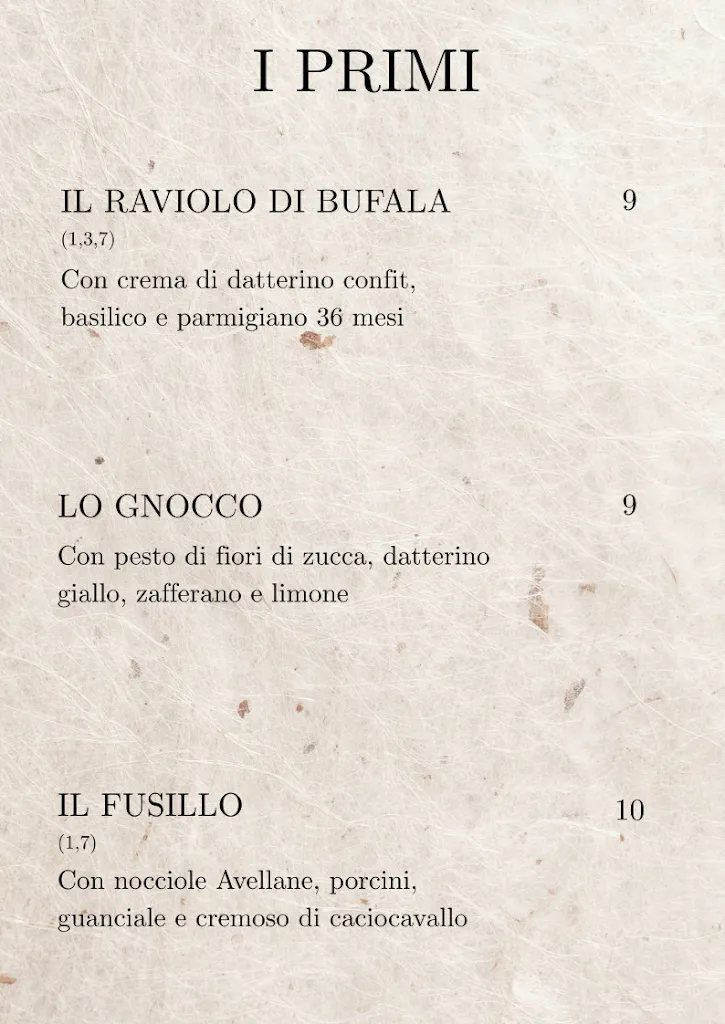 I PRIMI

IL RAVIOLO DI BUFALA 9
(1,3,7)
Con crema di datterino confit, basilico e parmigiano 36 mesi

LO GNOCCO 9
Con pesto di fiori di zucca, datterino giallo, zafferano e limone

IL FUSILLO 10
(1,7)
Con nocciole Avellane, porcini, guanciale e cremoso di caciocavallo